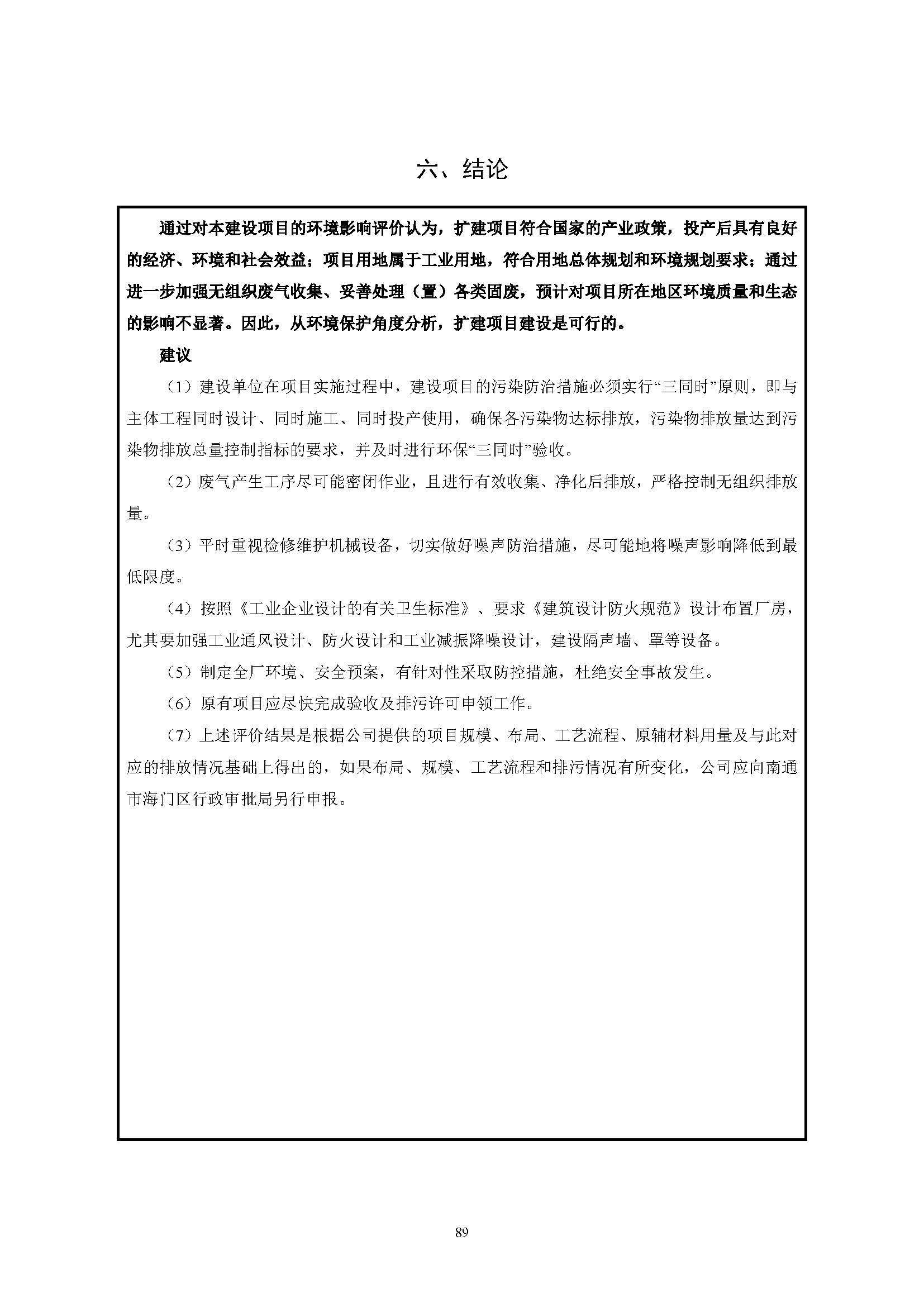 六、结论

通过对本建设项目的环境影响评价认为，扩建项目符合国家的产业政策，投产后具有良好的经济、环境和社会效益；项目用地属于工业用地，符合用地总体规划和环境规划要求；通过进一步加强无组织废气收集、妥善处理（置）各类固废，预计对项目所在地区环境质量和生态的影响不显著。因此，从环境保护角度分析，扩建项目建设是可行的。

建议

（1）建设单位在项目实施过程中，建设项目的污染防治措施必须实行“三同时”原则，即与主体工程同时设计、同时施工、同时投产使用，确保各污染物达标排放，污染物排放量达到污染物排放总量控制指标的要求，并及时进行环保“三同时”验收。

（2）废气产生工序尽可能密闭作业，且进行有效收集、净化后排放，严格控制无组织排放量。

（3）平时重视检修维护机械设备，切实做好噪声防治措施，尽可能地将噪声影响降低到最低限度。

（4）按照《工业企业设计的有关卫生标准》、要求《建筑设计防火规范》设计布置厂房，尤其要加强工业通风设计、防火设计和工业减振降噪设计，建设隔声墙、罩等设备。

（5）制定全厂环境、安全预案，有针对性采取防控措施，杜绝安全事故发生。

（6）原有项目应尽快完成验收及排污许可申领工作。

（7）上述评价结果是根据公司提供的项目规模、布局、工艺流程、原辅材料用量及与此对应的排放情况基础上得出的，如果布局、规模、工艺流程和排污情况有所变化，公司应向南通市海门区行政审批局另行申报。

89